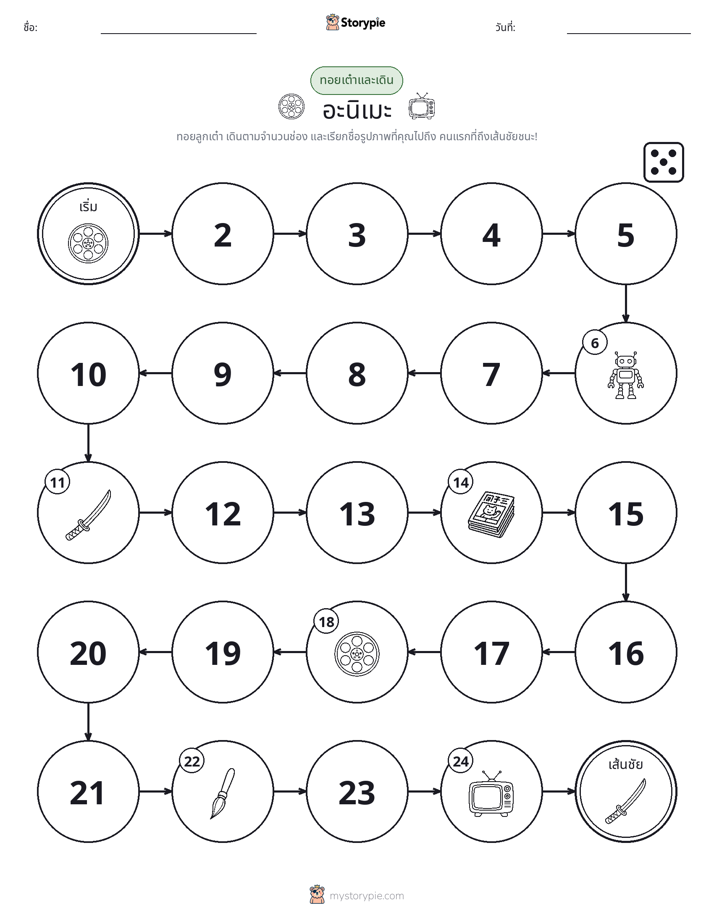 ชื่อ: ____ Storypie วันที่: ____

ทอยเต๋าและเดิน

อะนิเมะ

ทอยลูกเต๋า เดินตามจำนวนช่อง และเรียกชื่อรูปภาพที่คุณไปถึง คนแรกที่ถึงเส้นชัยชนะ!

เริ่ม

2

3

4

5

6

7

8

9

10

11

12

13

14

15

16

17

18

19

20

21

22

23

24

เส้นชัย

mystorypie.com